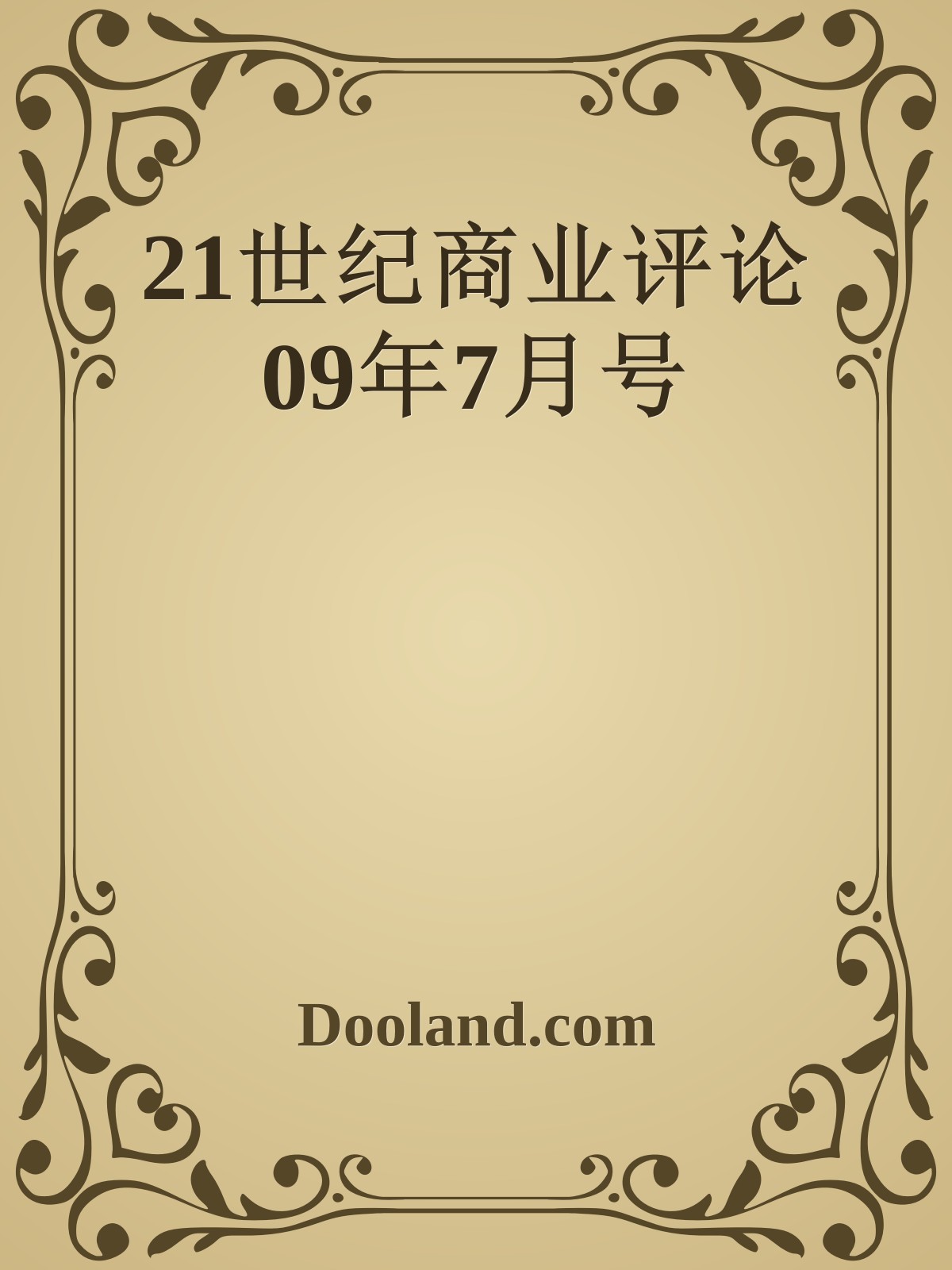 21世纪商业评论
09年7月号

Dooland.com